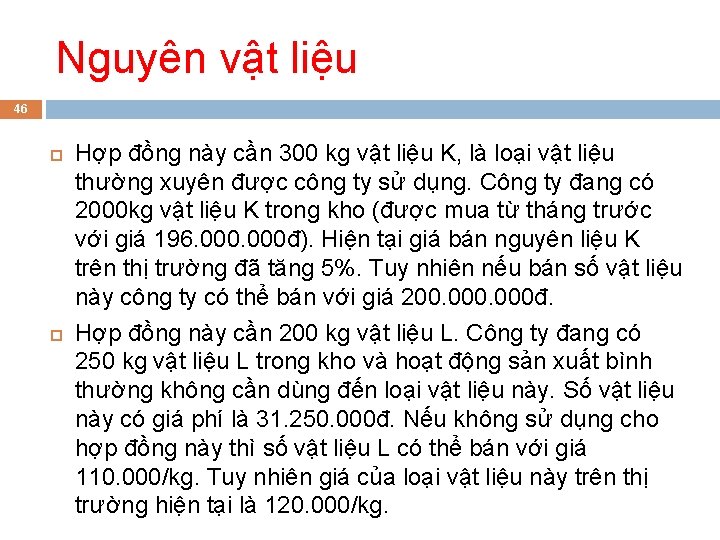 Nguyên vật liệu

46

Hợp đồng này cần 300 kg vật liệu K, là loại vật liệu thường xuyên được công ty sử dụng. Công ty đang có 2000kg vật liệu K trong kho (được mua từ tháng trước với giá 196.000.000đ). Hiện tại giá bán nguyên liệu K trên thị trường đã tăng 5%. Tuy nhiên nếu bán số vật liệu này công ty có thể bán với giá 200.000.000đ.

Hợp đồng này cần 200 kg vật liệu L. Công ty đang có 250 kg vật liệu L trong kho và hoạt động sản xuất bình thường không cần dùng đến loại vật liệu này. Số vật liệu này có giá phí là 31.250.000đ. Nếu không sử dụng cho hợp đồng này thì số vật liệu L có thể bán với giá 110.000/kg. Tuy nhiên giá của loại vật liệu này trên thị trường hiện tại là 120.000/kg.